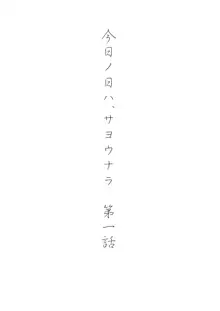 今日ノ日ハ、サヨウナラ　第一話